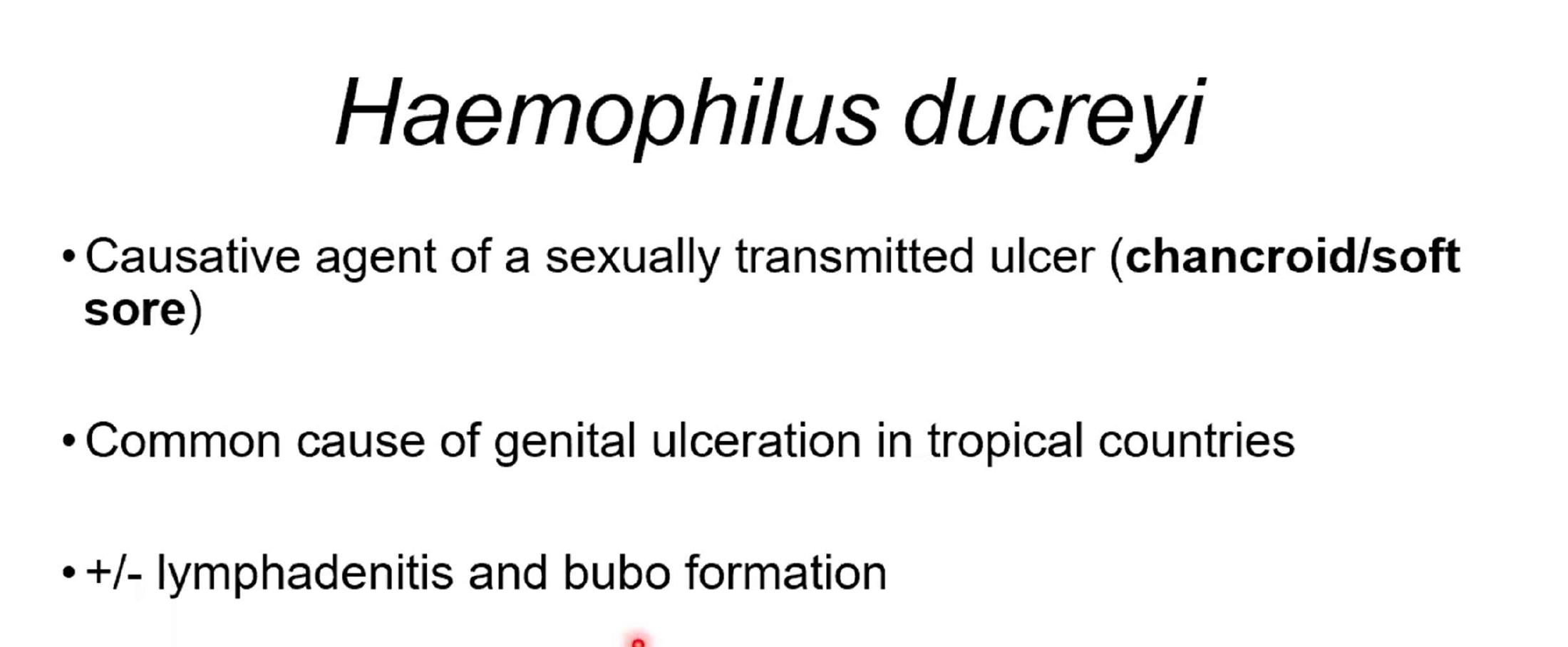 Haemophilus ducreyi

• Causative agent of a sexually transmitted ulcer (chancroid/soft sore)

• Common cause of genital ulceration in tropical countries

• +/- lymphadenitis and bubo formation